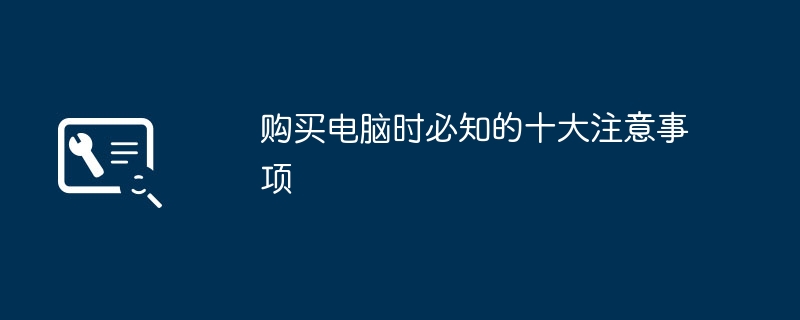 购买电脑时必知的十大注意事项